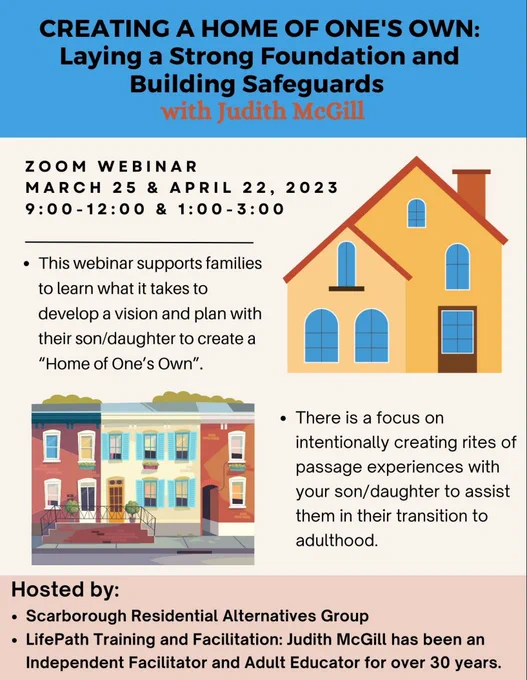 CREATING A HOME OF ONE'S OWN: Laying a Strong Foundation and Building Safeguards
with Judith McGill

ZOOM WEBINAR
MARCH 25 & APRIL 22, 2023
9:00-12:00 & 1:00-3:00

• This webinar supports families to learn what it takes to develop a vision and plan with their son/daughter to create a "Home of One's Own".

• There is a focus on intentionally creating rites of passage experiences with your son/daughter to assist them in their transition to adulthood.

Hosted by:
• Scarborough Residential Alternatives Group
• LifePath Training and Facilitation: Judith McGill has been an Independent Facilitator and Adult Educator for over 30 years.